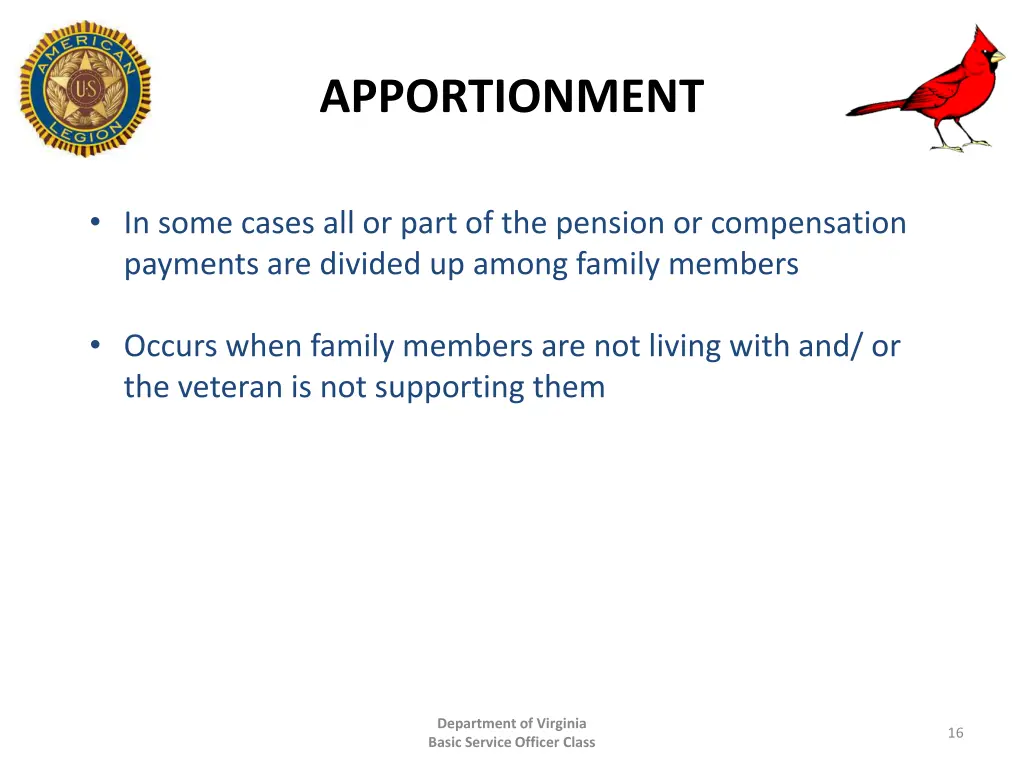 AMERICAN LEGION
US

APPORTIONMENT

• In some cases all or part of the pension or compensation payments are divided up among family members

• Occurs when family members are not living with and/ or the veteran is not supporting them

Department of Virginia
Basic Service Officer Class

16